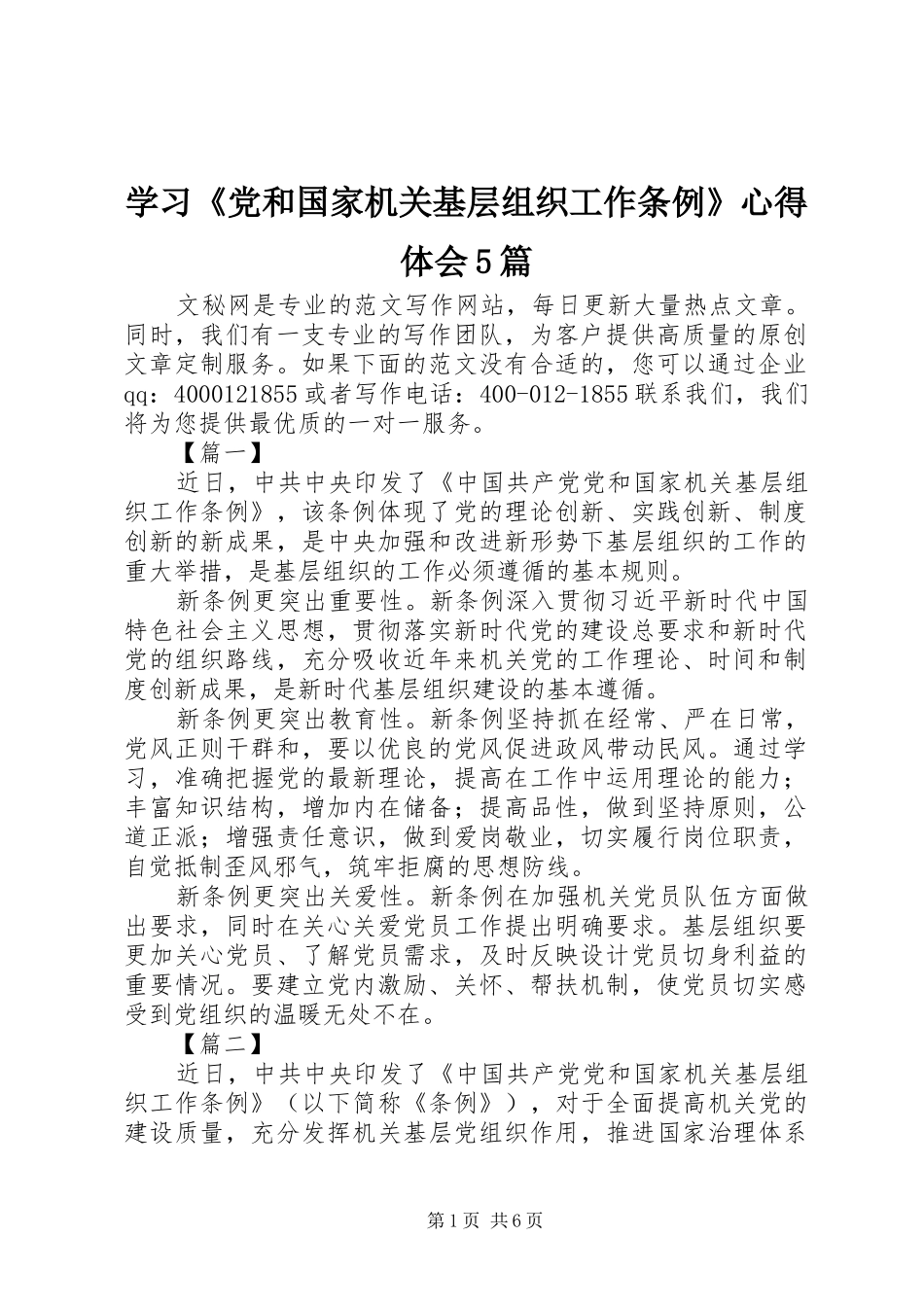 学习《党和国家机关基层组织工作条例》心得体会5篇

文秘网是专业的范文写作网站，每日更新大量热点文章。同时，我们有一支专业的写作团队，为客户提供高质量的原创文章定制服务。如果下面的范文没有合适的，您可以通过企业qq：4000121855或者写作电话：400-012-1855联系我们，我们将为您提供最优质的一对一服务。

【篇一】

近日，中共中央印发了《中国共产党党和国家机关基层组织工作条例》，该条例体现了党的理论创新、实践创新、制度创新的新成果，是中央加强和改进新形势下基层组织的工作的重大举措，是基层组织的工作必须遵循的基本规则。

新条例更突出重要性。新条例深入贯彻习近平新时代中国特色社会主义思想，贯彻落实新时代党的建设总要求和新时代党的组织路线，充分吸收近年来机关党的工作理论、时间和制度创新成果，是新时代基层组织建设的基本遵循。

新条例更突出教育性。新条例坚持抓在经常、严在日常，党风正则干群和，要以优良的党风促进政风带动民风。通过学习，准确把握党的最新理论，提高在工作中运用理论的能力；丰富知识结构，增加内在储备；提高品性，做到坚持原则，公道正派；增强责任意识，做到爱岗敬业，切实履行岗位职责，自觉抵制歪风邪气，筑牢拒腐的思想防线。

新条例更突出关爱性。新条例在加强机关党员队伍方面做出要求，同时在关心关爱党员工作提出明确要求。基层组织要更加关心党员、了解党员需求，及时反映设计党员切身利益的重要情况。要建立党内激励、关怀、帮扶机制，使党员切实感受到党组织的温暖无处不在。

【篇二】

近日，中共中央印发了《中国共产党党和国家机关基层组织工作条例》（以下简称《条例》），对于全面提高机关党的建设质量，充分发挥机关基层党组织作用，推进国家治理体系

第1页 共6页